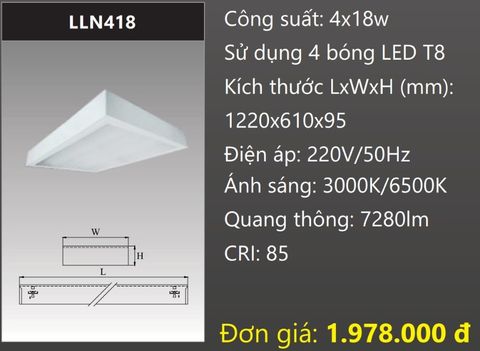 LLN418

W

H

L

Công suất: 4x18w

Sử dụng 4 bóng LED T8

Kích thước LxWxH (mm): 1220x610x95

Điện áp: 220V/50Hz

Ánh sáng: 3000K/6500K

Quang thông: 7280lm

CRI: 85

Đơn giá: 1.978.000 đ